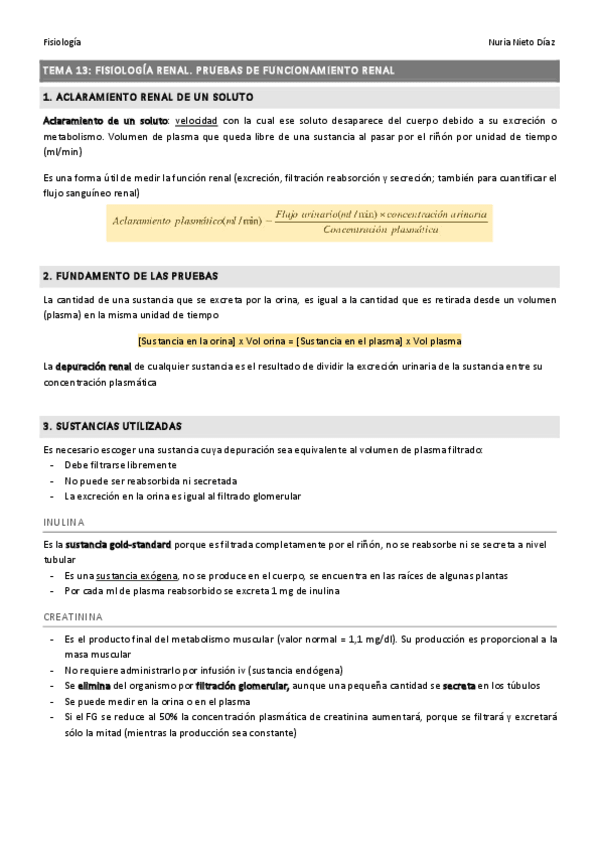 Fisiología Nuria Nieto Díaz

TEMA 13: FISIOLOGÍA RENAL. PRUEBAS DE FUNCIONAMIENTO RENAL

1. ACLARAMIENTO RENAL DE UN SOLUTO

Aclaramiento de un soluto: velocidad con la cual ese soluto desaparece del cuerpo debido a su excreción o metabolismo. Volumen de plasma que queda libre de una sustancia al pasar por el riñón por unidad de tiempo (ml/min)

Es una forma útil de medir la función renal (excreción, filtración reabsorción y secreción; también para cuantificar el flujo sanguíneo renal)

$Aclaramiento\ plasmático(ml/min) = \frac{Flujo\ urinario(ml/min) \times concentración\ urinaria}{Concentración\ plasmática}$

2. FUNDAMENTO DE LAS PRUEBAS

La cantidad de una sustancia que se excreta por la orina, es igual a la cantidad que es retirada desde un volumen (plasma) en la misma unidad de tiempo

[Sustancia en la orina] x Vol orina = [Sustancia en el plasma] x Vol plasma

La depuración renal de cualquier sustancia es el resultado de dividir la excreción urinaria de la sustancia entre su concentración plasmática

3. SUSTANCIAS UTILIZADAS

Es necesario escoger una sustancia cuya depuración sea equivalente al volumen de plasma filtrado:
- Debe filtrarse libremente
- No puede ser reabsorbida ni secretada
- La excreción en la orina es igual al filtrado glomerular

INULINA

Es la sustancia gold-standard porque es filtrada completamente por el riñón, no se reabsorbe ni se secreta a nivel tubular
- Es una sustancia exógena, no se produce en el cuerpo, se encuentra en las raíces de algunas plantas
- Por cada ml de plasma reabsorbido se excreta 1 mg de inulina

CREATININA

- Es el producto final del metabolismo muscular (valor normal = 1,1 mg/dl). Su producción es proporcional a la masa muscular
- No requiere administrarlo por infusión iv (sustancia endógena)
- Se elimina del organismo por filtración glomerular, aunque una pequeña cantidad se secreta en los túbulos
- Se puede medir en la orina o en el plasma
- Si el FG se reduce al 50% la concentración plasmática de creatinina aumentará, porque se filtrará y excretará sólo la mitad (mientras la producción sea constante)